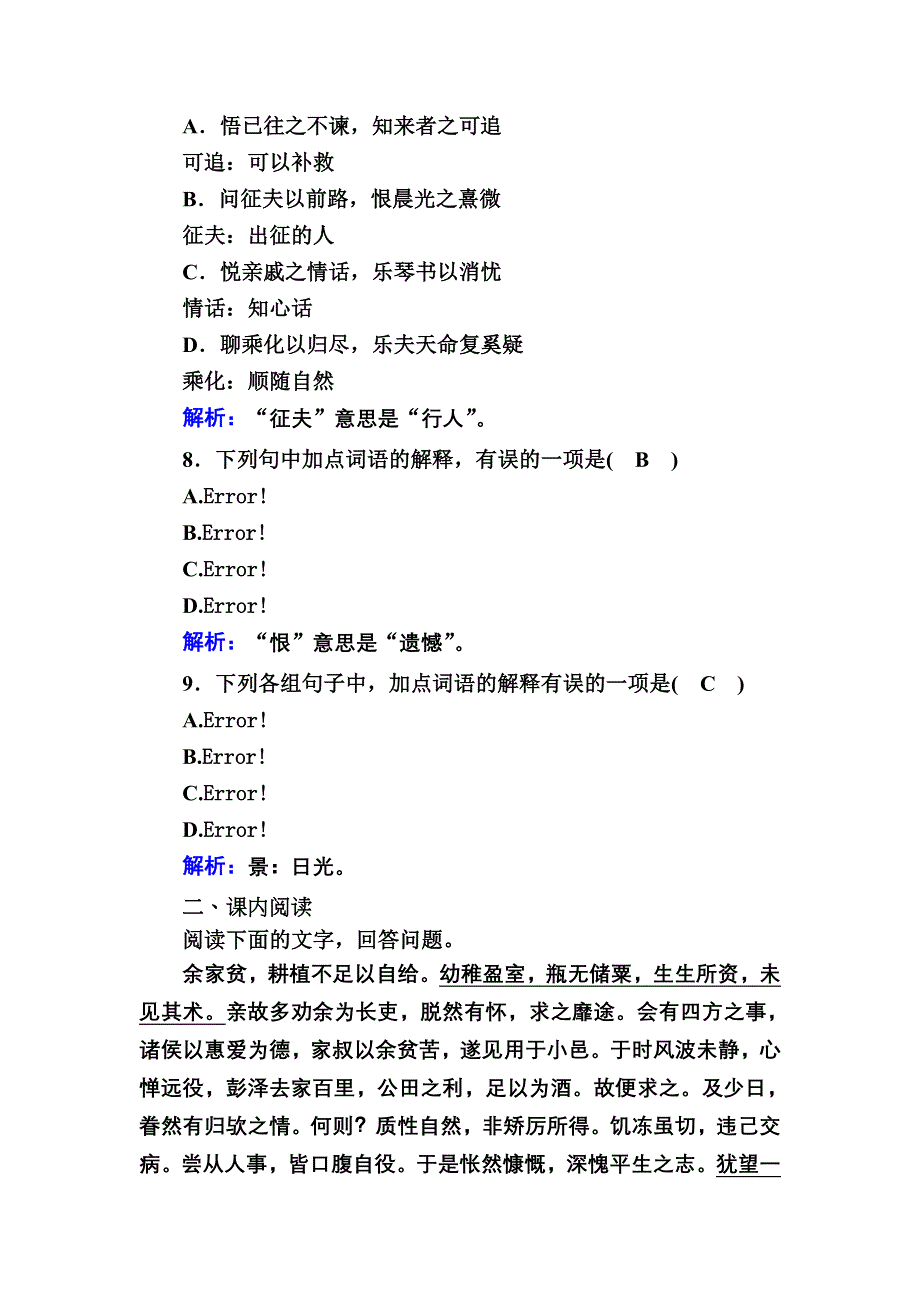 A．悟已往之不谏，知来者之可追

可追：可以补救

B．问征夫以前路，恨晨光之熹微

征夫：出征的人

C．悦亲戚之情话，乐琴书以消忧

情话：知心话

D．聊乘化以归尽，乐夫天命复奚疑

乘化：顺随自然

解析：“征夫”意思是“行人”。

8．下列句中加点词语的解释，有误的一项是(　B　)

A.Error！

B.Error！

C.Error！

D.Error！

解析：“恨”意思是“遗憾”。

9．下列各组句子中，加点词语的解释有误的一项是(　C　)

A.Error！

B.Error！

C.Error！

D.Error！

解析：景：日光。

二、课内阅读

阅读下面的文字，回答问题。

余家贫，耕植不足以自给。幼稚盈室，瓶无储粟，生生所资，未见其术。亲故多劝余为长吏，脱然有怀，求之靡途。会有四方之事，诸侯以惠爱为德，家叔以余贫苦，遂见用于小邑。于时风波未静，心惮远役，彭泽去家百里，公田之利，足以为酒。故便求之。及少日，眷然有归欤之情。何则？质性自然，非矫厉所得。饥冻虽切，违己交病。尝从人事，皆口腹自役。于是怅然慷慨，深愧平生之志。犹望一